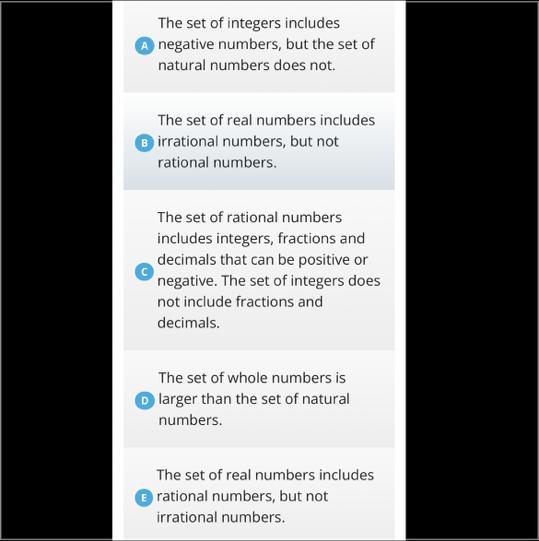 A The set of integers includes negative numbers, but the set of natural numbers does not.

B The set of real numbers includes irrational numbers, but not rational numbers.

C The set of rational numbers includes integers, fractions and decimals that can be positive or negative. The set of integers does not include fractions and decimals.

D The set of whole numbers is larger than the set of natural numbers.

E The set of real numbers includes rational numbers, but not irrational numbers.